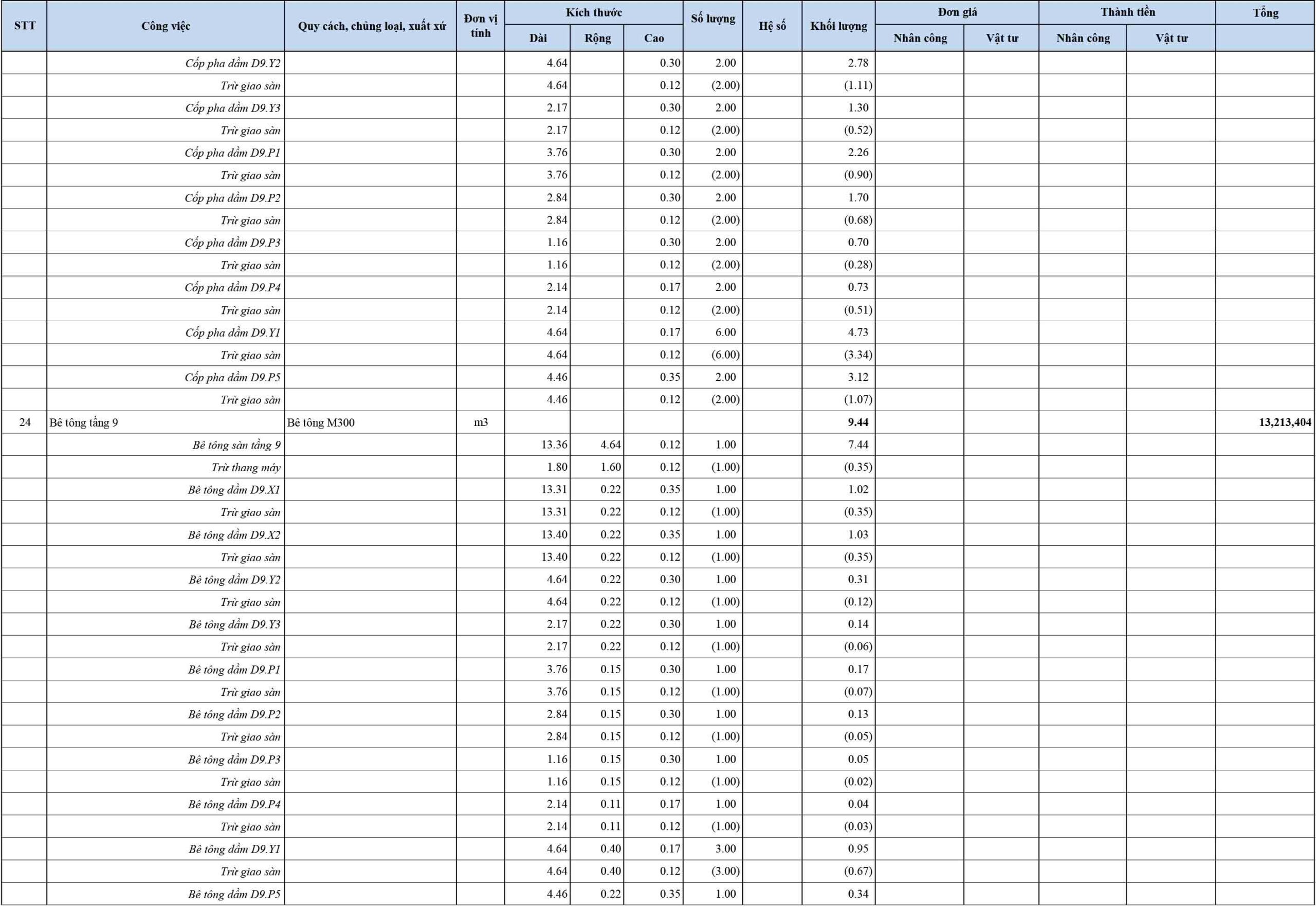 | STT | Công việc | Quy cách, chủng loại, xuất xứ | Đơn vị tính | Kích thước Dài | Kích thước Rộng | Kích thước Cao | Số lượng | Hệ số | Khối lượng | Đơn giá Nhân công | Đơn giá Vật tư | Thành tiền Nhân công | Thành tiền Vật tư | Tổng |
|---|---|---|---|---|---|---|---|---|---|---|---|---|---|---|
| | Cốp pha dầm D9.Y2 | | | 4.64 | | 0.30 | 2.00 | | 2.78 | | | | | |
| | Trừ giao sàn | | | 4.64 | | 0.12 | (2.00) | | (1.11) | | | | | |
| | Cốp pha dầm D9.Y3 | | | 2.17 | | 0.30 | 2.00 | | 1.30 | | | | | |
| | Trừ giao sàn | | | 2.17 | | 0.12 | (2.00) | | (0.52) | | | | | |
| | Cốp pha dầm D9.P1 | | | 3.76 | | 0.30 | 2.00 | | 2.26 | | | | | |
| | Trừ giao sàn | | | 3.76 | | 0.12 | (2.00) | | (0.90) | | | | | |
| | Cốp pha dầm D9.P2 | | | 2.84 | | 0.30 | 2.00 | | 1.70 | | | | | |
| | Trừ giao sàn | | | 2.84 | | 0.12 | (2.00) | | (0.68) | | | | | |
| | Cốp pha dầm D9.P3 | | | 1.16 | | 0.30 | 2.00 | | 0.70 | | | | | |
| | Trừ giao sàn | | | 1.16 | | 0.12 | (2.00) | | (0.28) | | | | | |
| | Cốp pha dầm D9.P4 | | | 2.14 | | 0.17 | 2.00 | | 0.73 | | | | | |
| | Trừ giao sàn | | | 2.14 | | 0.12 | (2.00) | | (0.51) | | | | | |
| | Cốp pha dầm D9.Y1 | | | 4.64 | | 0.17 | 6.00 | | 4.73 | | | | | |
| | Trừ giao sàn | | | 4.64 | | 0.12 | (6.00) | | (3.34) | | | | | |
| | Cốp pha dầm D9.P5 | | | 4.46 | | 0.35 | 2.00 | | 3.12 | | | | | |
| | Trừ giao sàn | | | 4.46 | | 0.12 | (2.00) | | (1.07) | | | | | |
| 24 | Bê tông tầng 9 | Bê tông M300 | m3 | | | | | | 9.44 | | | | | 13,213,404 |
| | Bê tông sàn tầng 9 | | | 13.36 | 4.64 | 0.12 | 1.00 | | 7.44 | | | | | |
| | Trừ thang máy | | | 1.80 | 1.60 | 0.12 | (1.00) | | (0.35) | | | | | |
| | Bê tông dầm D9.X1 | | | 13.31 | 0.22 | 0.35 | 1.00 | | 1.02 | | | | | |
| | Trừ giao sàn | | | 13.31 | 0.22 | 0.12 | (1.00) | | (0.35) | | | | | |
| | Bê tông dầm D9.X2 | | | 13.40 | 0.22 | 0.35 | 1.00 | | 1.03 | | | | | |
| | Trừ giao sàn | | | 13.40 | 0.22 | 0.12 | (1.00) | | (0.35) | | | | | |
| | Bê tông dầm D9.Y2 | | | 4.64 | 0.22 | 0.30 | 1.00 | | 0.31 | | | | | |
| | Trừ giao sàn | | | 4.64 | 0.22 | 0.12 | (1.00) | | (0.12) | | | | | |
| | Bê tông dầm D9.Y3 | | | 2.17 | 0.22 | 0.30 | 1.00 | | 0.14 | | | | | |
| | Trừ giao sàn | | | 2.17 | 0.22 | 0.12 | (1.00) | | (0.06) | | | | | |
| | Bê tông dầm D9.P1 | | | 3.76 | 0.15 | 0.30 | 1.00 | | 0.17 | | | | | |
| | Trừ giao sàn | | | 3.76 | 0.15 | 0.12 | (1.00) | | (0.07) | | | | | |
| | Bê tông dầm D9.P2 | | | 2.84 | 0.15 | 0.30 | 1.00 | | 0.13 | | | | | |
| | Trừ giao sàn | | | 2.84 | 0.15 | 0.12 | (1.00) | | (0.05) | | | | | |
| | Bê tông dầm D9.P3 | | | 1.16 | 0.15 | 0.30 | 1.00 | | 0.05 | | | | | |
| | Trừ giao sàn | | | 1.16 | 0.15 | 0.12 | (1.00) | | (0.02) | | | | | |
| | Bê tông dầm D9.P4 | | | 2.14 | 0.11 | 0.17 | 1.00 | | 0.04 | | | | | |
| | Trừ giao sàn | | | 2.14 | 0.11 | 0.12 | (1.00) | | (0.03) | | | | | |
| | Bê tông dầm D9.Y1 | | | 4.64 | 0.40 | 0.17 | 3.00 | | 0.95 | | | | | |
| | Trừ giao sàn | | | 4.64 | 0.40 | 0.12 | (3.00) | | (0.67) | | | | | |
| | Bê tông dầm D9.P5 | | | 4.46 | 0.22 | 0.35 | 1.00 | | 0.34 | | | | | |